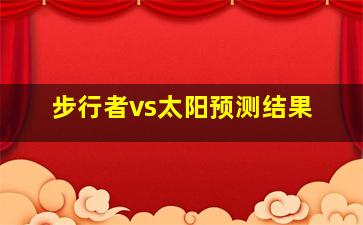 步行者vs太阳预测结果